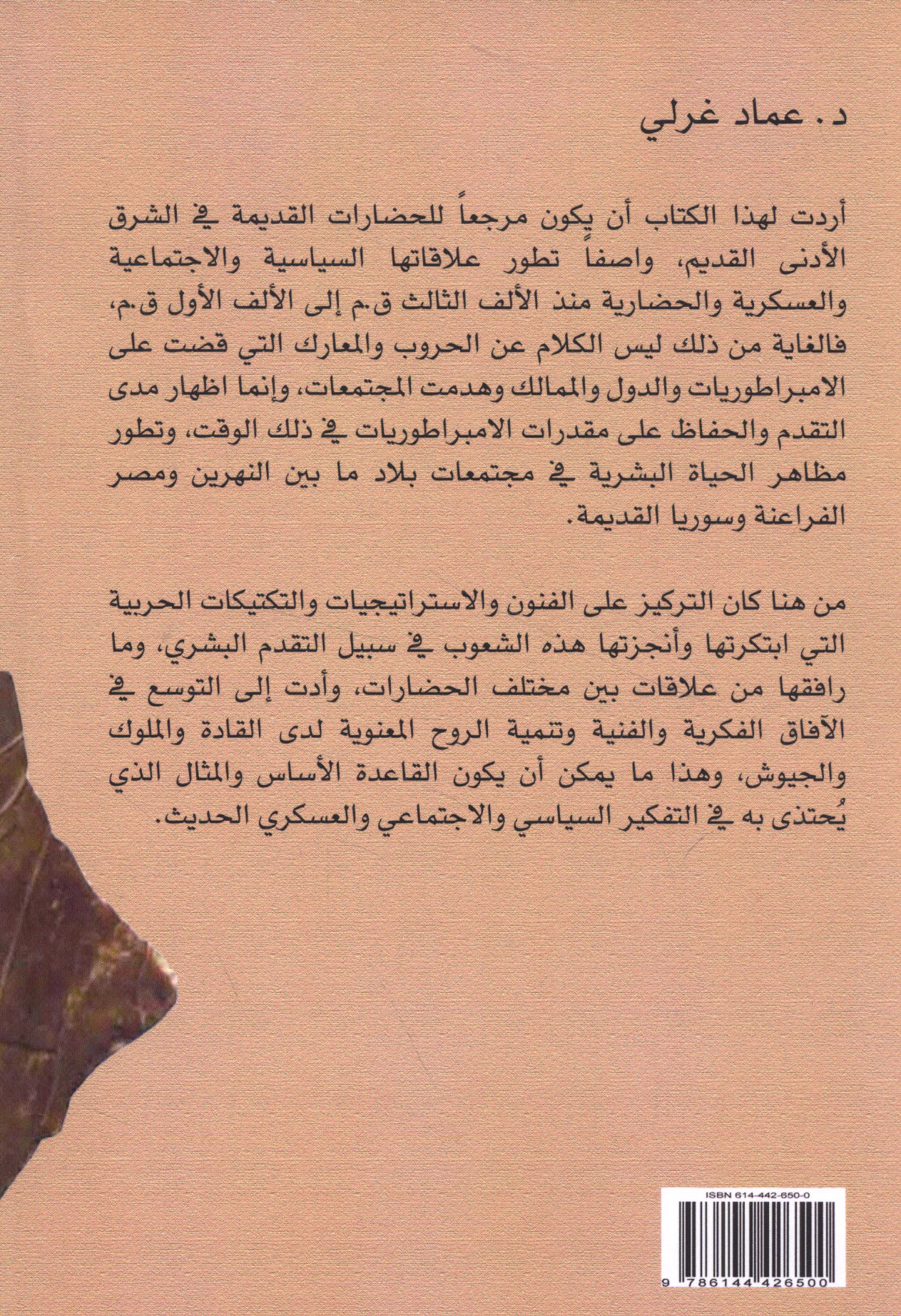 د. عماد غرلي

أردت لهذا الكتاب أن يكون مرجعاً للحضارات القديمة في الشرق الأدنى القديم، واصفاً تطور علاقاتها السياسية والاجتماعية والعسكرية والحضارية منذ الألف الثالث ق.م إلى الألف الأول ق.م، فالغاية من ذلك ليس الكلام عن الحروب والمعارك التي قضت على الامبراطوريات والدول والممالك وهدمت المجتمعات، وإنما اظهار مدى التقدم والحفاظ على مقدرات الامبراطوريات في ذلك الوقت، وتطور مظاهر الحياة البشرية في مجتمعات بلاد ما بين النهرين ومصر الفراعنة وسوريا القديمة.

من هنا كان التركيز على الفنون والاستراتيجيات والتكتيكات الحربية التي ابتكرتها وأنجزتها هذه الشعوب في سبيل التقدم البشري، وما رافقها من علاقات بين مختلف الحضارات، وأدت إلى التوسع في الآفاق الفكرية والفنية وتنمية الروح المعنوية لدى القادة والملوك والجيوش، وهذا ما يمكن أن يكون القاعدة الأساس والمثال الذي يُحتذى به في التفكير السياسي والاجتماعي والعسكري الحديث.

ISBN 614-442-650-0

9 786144 426500